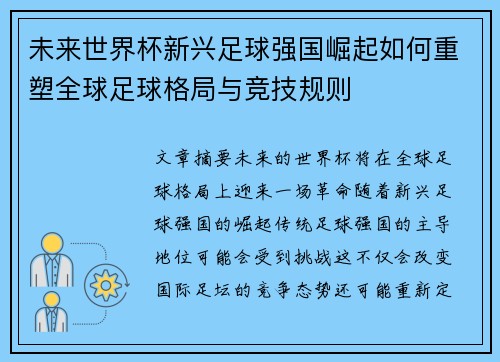 未来世界杯新兴足球强国崛起如何重塑全球足球格局与竞技规则

文章摘要未来的世界杯将在全球足球格局上迎来一场革命随着新兴足球强国的崛起传统足球强国的主导地位可能会受到挑战这不仅会改变国际足坛的竞争态势还可能重新定